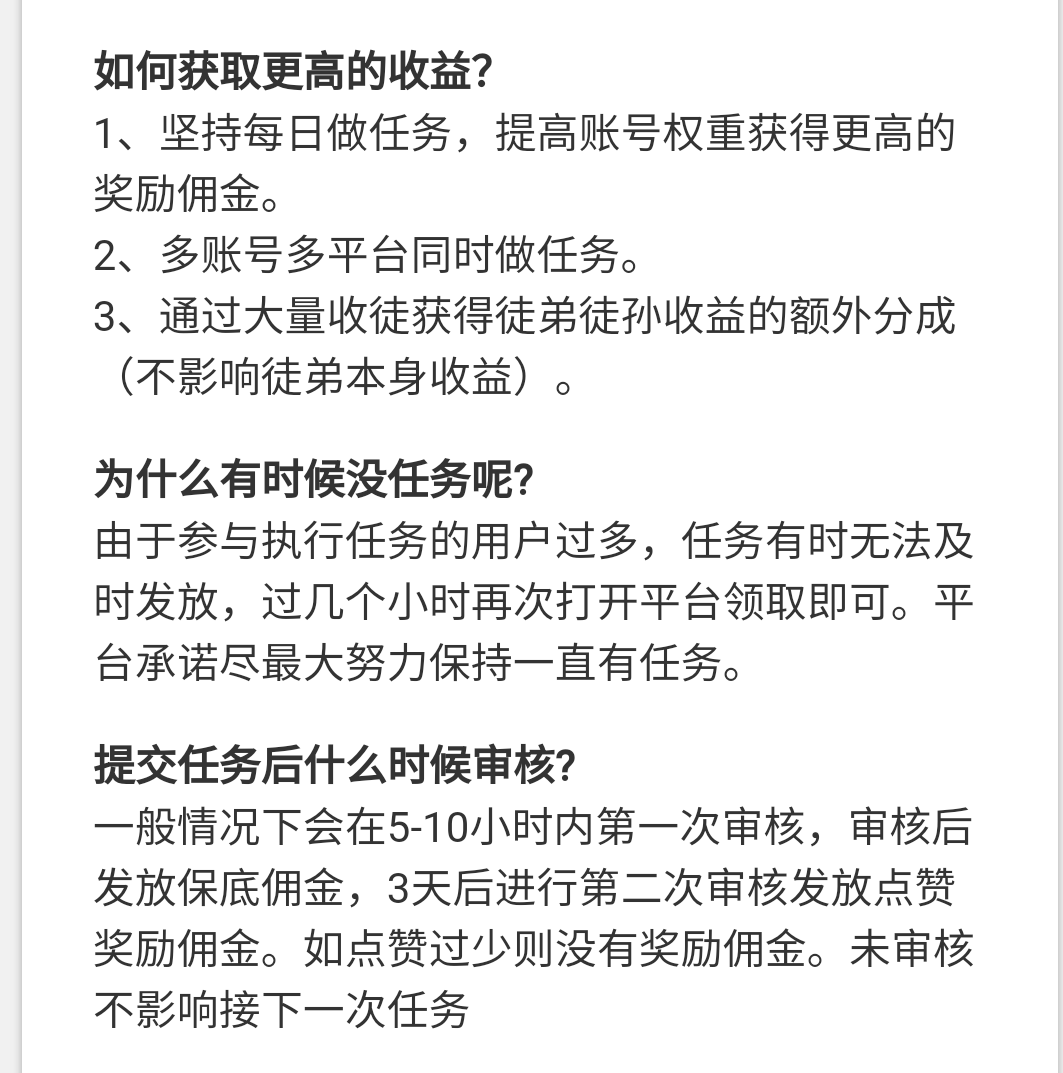 如何获取更高的收益?
1、坚持每日做任务，提高账号权重获得更高的奖励佣金。
2、多账号多平台同时做任务。
3、通过大量收徒获得徒弟徒孙收益的额外分成（不影响徒弟本身收益）。

为什么有时候没任务呢?
由于参与执行任务的用户过多，任务有时无法及时发放，过几个小时再次打开平台领取即可。平台承诺尽最大努力保持一直有任务。

提交任务后什么时候审核?
一般情况下会在5-10小时内第一次审核，审核后发放保底佣金，3天后进行第二次审核发放点赞奖励佣金。如点赞过少则没有奖励佣金。未审核不影响接下一次任务